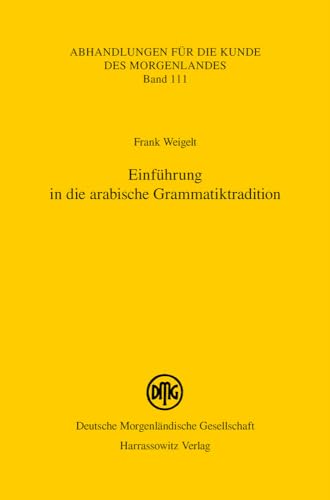 ABHANDLUNGEN FÜR DIE KUNDE DES MORGENLANDES
Band 111

Frank Weigelt

Einführung in die arabische Grammatiktradition

DMG

Deutsche Morgenländische Gesellschaft
Harrassowitz Verlag